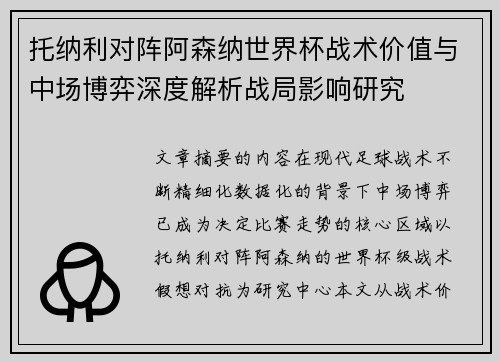 托纳利对阵阿森纳世界杯战术价值与中场博弈深度解析战局影响研究

文章摘要的内容在现代足球战术不断精细化数据化的背景下中场博弈已成为决定比赛走势的核心区域以托纳利对阵阿森纳的世界杯级战术假想对抗为研究中心本文从战术价